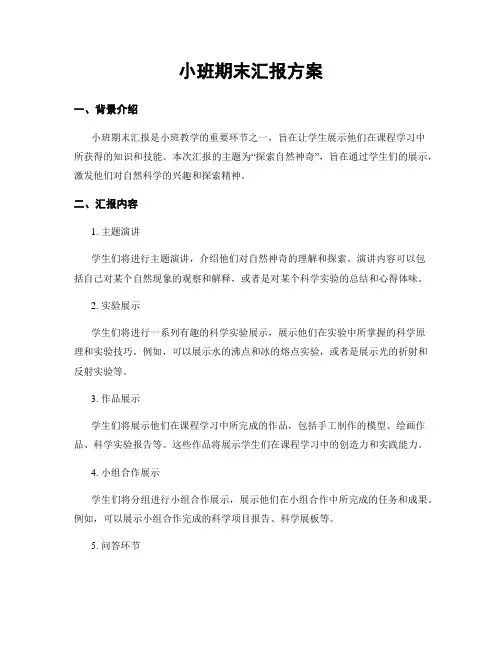 小班期末汇报方案

一、背景介绍

小班期末汇报是小班教学的重要环节之一，旨在让学生展示他们在课程学习中所获得的知识和技能。本次汇报的主题为“探索自然神奇”，旨在通过学生们的展示，激发他们对自然科学的兴趣和探索精神。

二、汇报内容

1. 主题演讲

学生们将进行主题演讲，介绍他们对自然神奇的理解和探索。演讲内容可以包括自己对某个自然现象的观察和解释，或者是对某个科学实验的总结和心得体味。

2. 实验展示

学生们将进行一系列有趣的科学实验展示，展示他们在实验中所掌握的科学原理和实验技巧。例如，可以展示水的沸点和冰的熔点实验，或者是展示光的折射和反射实验等。

3. 作品展示

学生们将展示他们在课程学习中所完成的作品，包括手工制作的模型、绘画作品、科学实验报告等。这些作品将展示学生们在课程学习中的创造力和实践能力。

4. 小组合作展示

学生们将分组进行小组合作展示，展示他们在小组合作中所完成的任务和成果。例如，可以展示小组合作完成的科学项目报告、科学展板等。

5. 问答环节